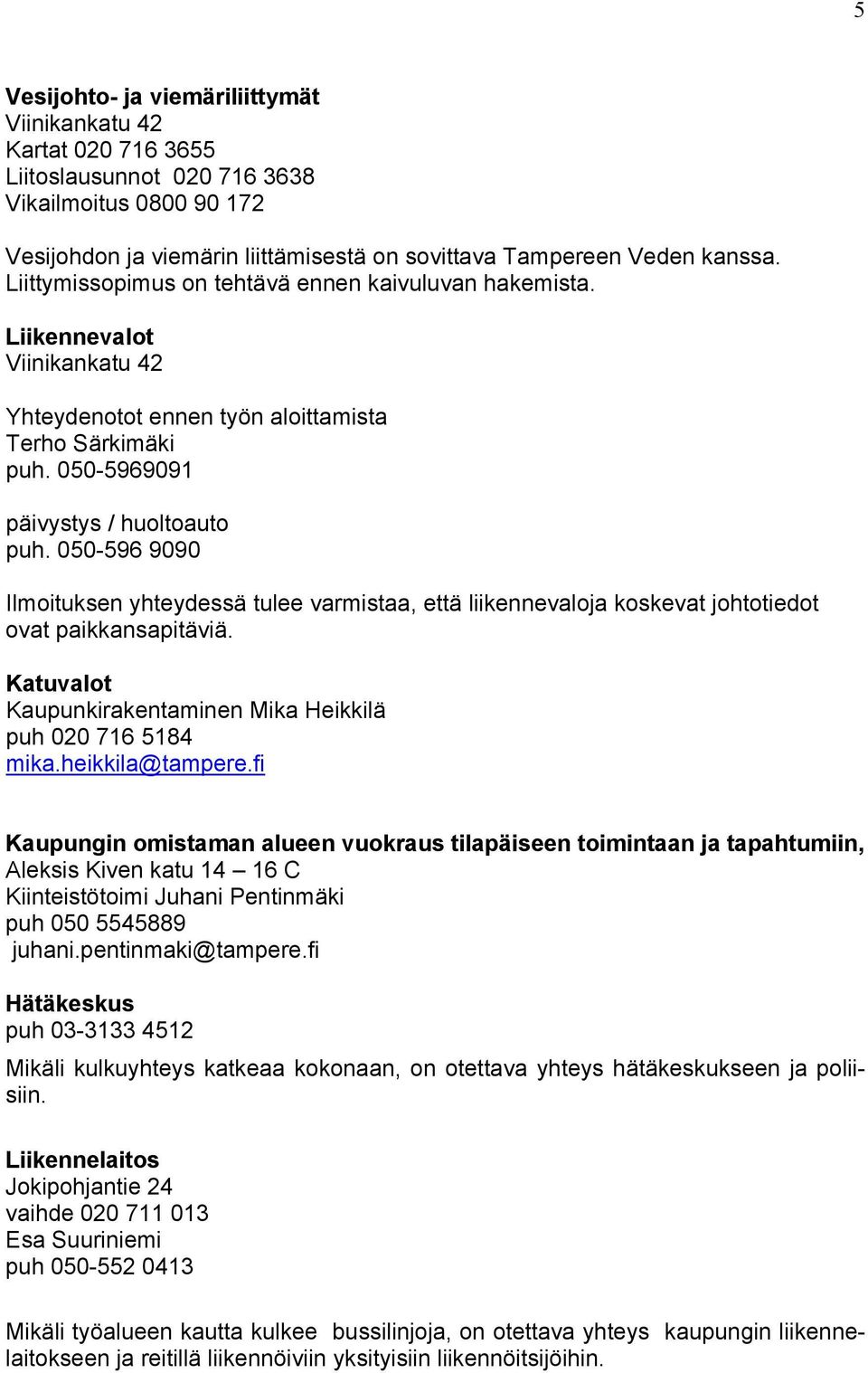 5

Vesijohto- ja viemäriliittymät
Viinikankatu 42
Kartat 020 716 3655
Liitoslausunnot 020 716 3638
Vikailmoitus 0800 90 172

Vesijohdon ja viemärin liittämisestä on sovittava Tampereen Veden kanssa. Liittymissopimus on tehtävä ennen kaivuluvan hakemista.

Liikennevalot
Viinikankatu 42

Yhteydenotot ennen työn aloittamista
Terho Särkimäki
puh. 050-5969091

päivystys / huoltoauto
puh. 050-596 9090

Ilmoituksen yhteydessä tulee varmistaa, että liikennevaloja koskevat johtotiedot ovat paikkansapitäviä.

Katuvalot
Kaupunkirakentaminen Mika Heikkilä
puh 020 716 5184
mika.heikkila@tampere.fi

Kaupungin omistaman alueen vuokraus tilapäiseen toimintaan ja tapahtumiin,
Aleksis Kiven katu 14 – 16 C
Kiinteistötoimi Juhani Pentinmäki
puh 050 5545889
juhani.pentinmaki@tampere.fi

Hätäkeskus
puh 03-3133 4512

Mikäli kulkuyhteys katkeaa kokonaan, on otettava yhteys hätäkeskukseen ja poliisiin.

Liikennelaitos
Jokipohjantie 24
vaihde 020 711 013
Esa Suuriniemi
puh 050-552 0413

Mikäli työalueen kautta kulkee bussilinjoja, on otettava yhteys kaupungin liikennelaitokseen ja reitillä liikennöiviin yksityisiin liikennöitsijöihin.